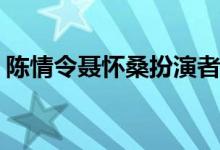 陈情令聂怀桑扮演者